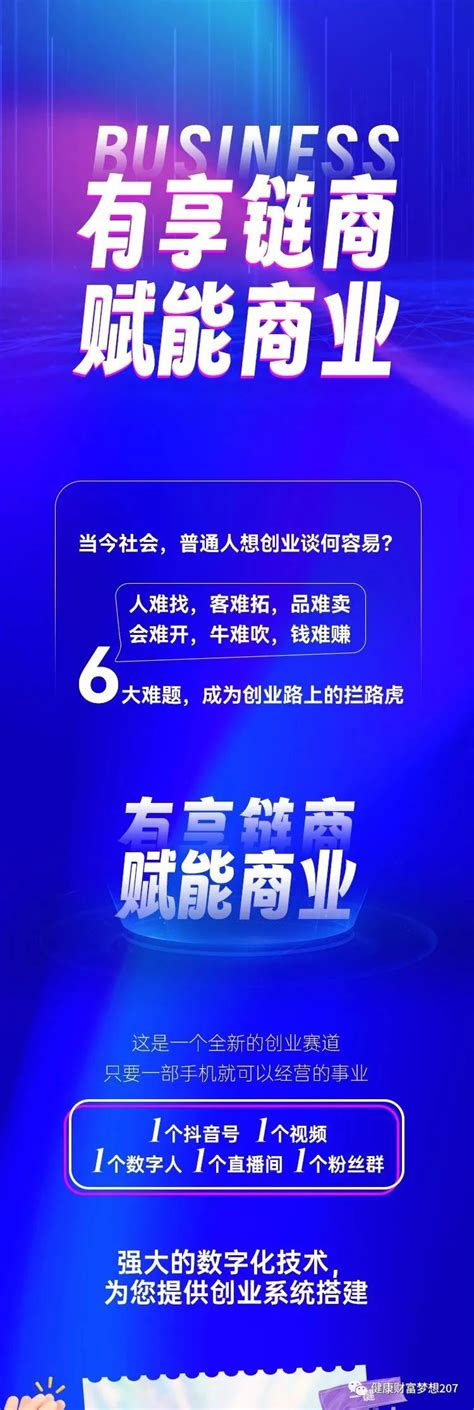 BUSINESS
有享链商
赋能商业

当今社会，普通人想创业谈何容易？

人难找，客难拓，品难卖
会难开，牛难吹，钱难赚

6大难题，成为创业路上的拦路虎

有享链商
赋能商业

这是一个全新的创业赛道
只要一部手机就可以经营的事业

1个抖音号 1个视频
1个数字人 1个直播间 1个粉丝群

强大的数字化技术，
为您提供创业系统搭建

健康财富梦想207